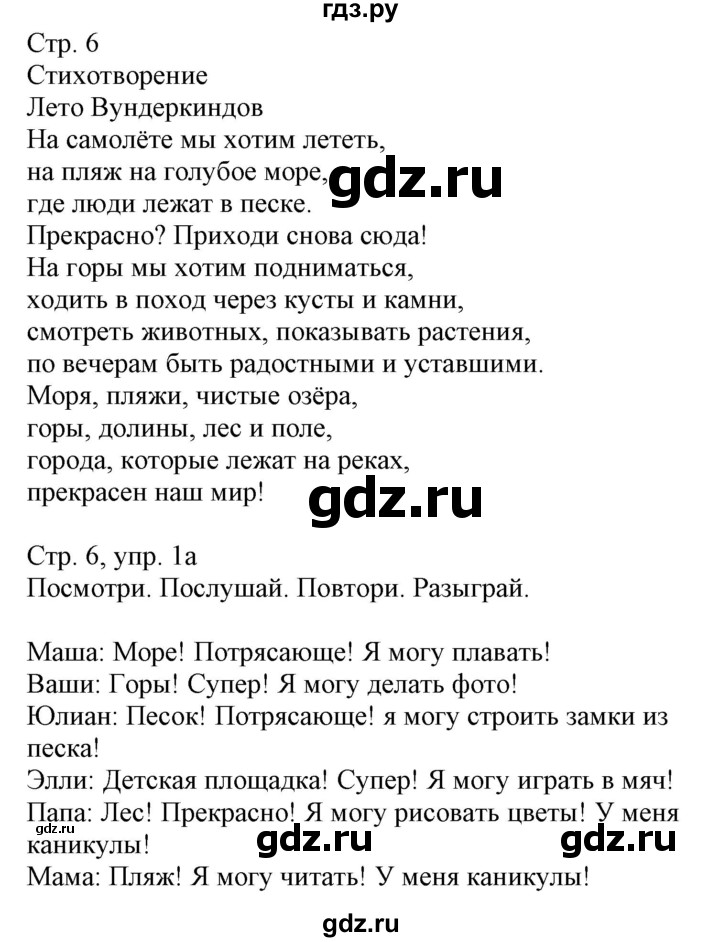 гдз.ру

Стр. 6
Стихотворение
Лето Вундеркиндов
На самолёте мы хотим лететь,
на пляж на голубое море,
где люди лежат в песке.
Прекрасно? Приходи снова сюда!
На горы мы хотим подниматься,
ходить в поход через кусты и камни,
смотреть животных, показывать растения,
по вечерам быть радостными и уставшими.
Моря, пляжи, чистые озёра,
горы, долины, лес и поле,
города, которые лежат на реках,
прекрасен наш мир!

gdz.ru

gdz.ru

Стр. 6, упр. 1а
Посмотри. Послушай. Повтори. Разыграй.

Маша: Море! Потрясающе! Я могу плавать!
Ваши: Горы! Супер! Я могу делать фото!
Юлиан: Песок! Потрясающе! я могу строить замки из песка!
Элли: Детская площадка! Супер! Я могу играть в мяч!
Папа: Лес! Прекрасно! Я могу рисовать цветы! У меня каникулы!
Мама: Пляж! Я могу читать! У меня каникулы!

gdz.ru

gdz.ru

gdz.ru

gdz.ru